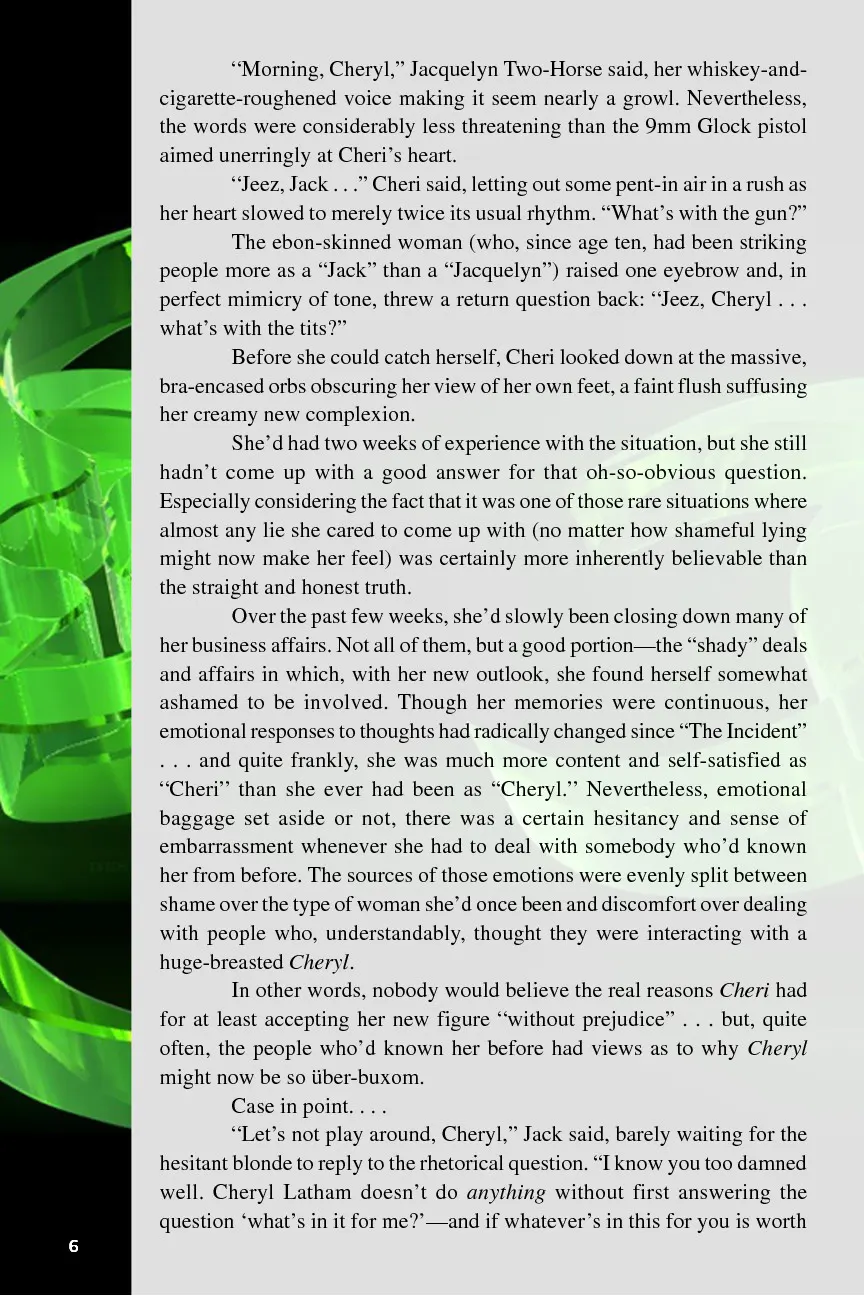 "Morning, Cheryl," Jacquelyn Two-Horse said, her whiskey-and-cigarette-roughened voice making it seem nearly a growl. Nevertheless, the words were considerably less threatening than the 9mm Glock pistol aimed unerringly at Cheri's heart.

"Jeez, Jack . . ." Cheri said, letting out some pent-in air in a rush as her heart slowed to merely twice its usual rhythm. "What's with the gun?"

The ebon-skinned woman (who, since age ten, had been striking people more as a "Jack" than a "Jacquelyn") raised one eyebrow and, in perfect mimicry of tone, threw a return question back: "Jeez, Cheryl . . . what's with the tits?"

Before she could catch herself, Cheri looked down at the massive, bra-encased orbs obscuring her view of her own feet, a faint flush suffusing her creamy new complexion.

She'd had two weeks of experience with the situation, but she still hadn't come up with a good answer for that oh-so-obvious question. Especially considering the fact that it was one of those rare situations where almost any lie she cared to come up with (no matter how shameful lying might now make her feel) was certainly more inherently believable than the straight and honest truth.

Over the past few weeks, she'd slowly been closing down many of her business affairs. Not all of them, but a good portion—the "shady" deals and affairs in which, with her new outlook, she found herself somewhat ashamed to be involved. Though her memories were continuous, her emotional responses to thoughts had radically changed since "The Incident" . . . and quite frankly, she was much more content and self-satisfied as "Cheri" than she ever had been as "Cheryl." Nevertheless, emotional baggage set aside or not, there was a certain hesitancy and sense of embarrassment whenever she had to deal with somebody who'd known her from before. The sources of those emotions were evenly split between shame over the type of woman she'd once been and discomfort over dealing with people who, understandably, thought they were interacting with a huge-breasted Cheryl.

In other words, nobody would believe the real reasons Cheri had for at least accepting her new figure "without prejudice" . . . but, quite often, the people who'd known her before had views as to why Cheryl might now be so über-buxom.

Case in point. . . .

"Let's not play around, Cheryl," Jack said, barely waiting for the hesitant blonde to reply to the rhetorical question. "I know you too damned well. Cheryl Latham doesn't do anything without first answering the question 'what's in it for me?'—and if whatever's in this for you is worth

6